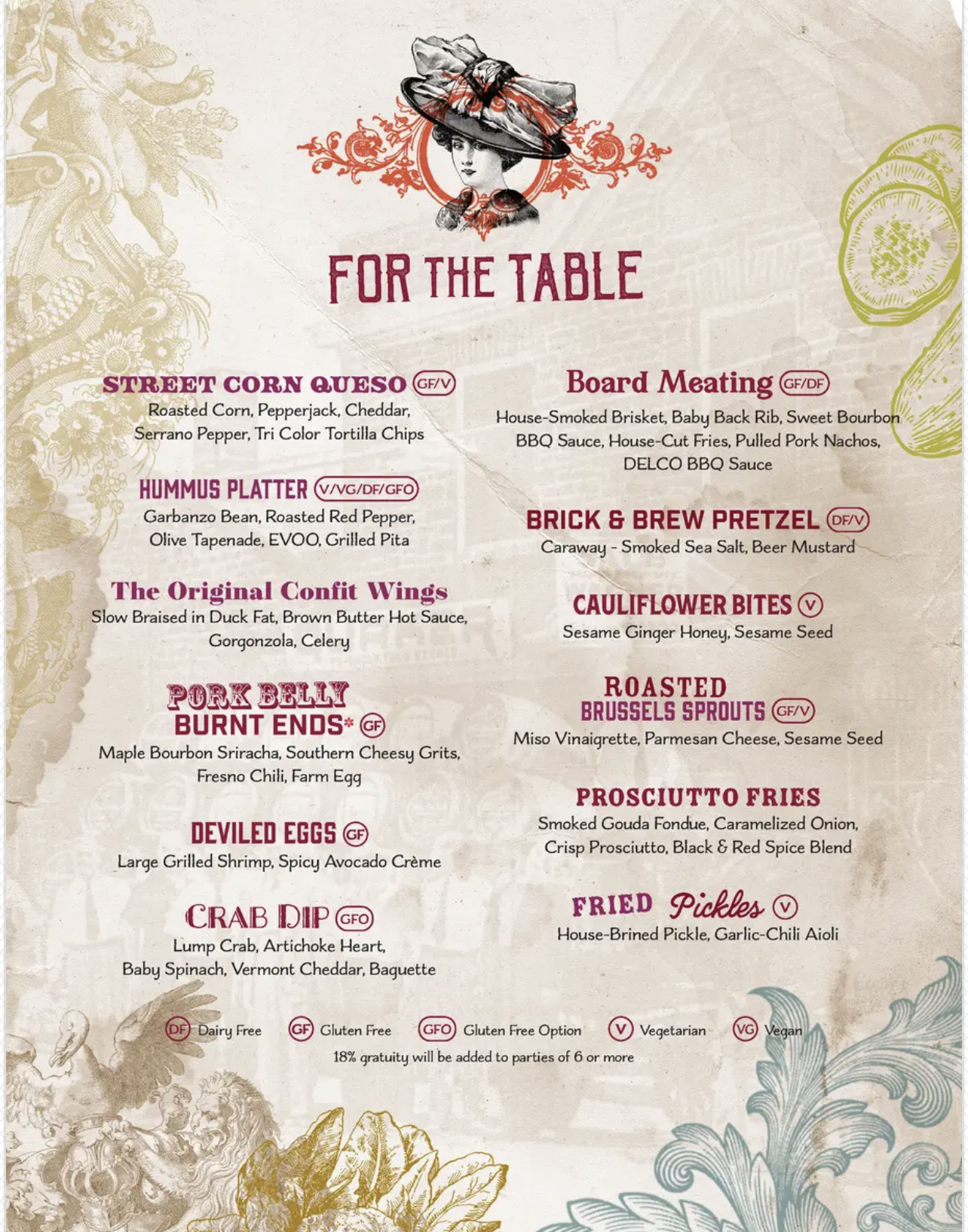 FOR THE TABLE

STREET CORN QUESO GF/V
Roasted Corn, Pepperjack, Cheddar, Serrano Pepper, Tri Color Tortilla Chips

HUMMUS PLATTER V/VG/DF/GFO
Garbanzo Bean, Roasted Red Pepper, Olive Tapenade, EVOO, Grilled Pita

The Original Confit Wings
Slow Braised in Duck Fat, Brown Butter Hot Sauce, Gorgonzola, Celery

PORK BELLY
BURNT ENDS* GF
Maple Bourbon Sriracha, Southern Cheesy Grits, Fresno Chili, Farm Egg

DEVILED EGGS GF
Large Grilled Shrimp, Spicy Avocado Crème

CRAB DIP GFO
Lump Crab, Artichoke Heart, Baby Spinach, Vermont Cheddar, Baguette

Board Meating GF/DF
House-Smoked Brisket, Baby Back Rib, Sweet Bourbon BBQ Sauce, House-Cut Fries, Pulled Pork Nachos, DELCO BBQ Sauce

BRICK & BREW PRETZEL DF/V
Caraway - Smoked Sea Salt, Beer Mustard

CAULIFLOWER BITES V
Sesame Ginger Honey, Sesame Seed

ROASTED
BRUSSELS SPROUTS GF/V
Miso Vinaigrette, Parmesan Cheese, Sesame Seed

PROSCIUTTO FRIES
Smoked Gouda Fondue, Caramelized Onion, Crisp Prosciutto, Black & Red Spice Blend

FRIED Pickles V
House-Brined Pickle, Garlic-Chili Aioli

DF Dairy Free GF Gluten Free GFO Gluten Free Option V Vegetarian VG Vegan
18% gratuity will be added to parties of 6 or more